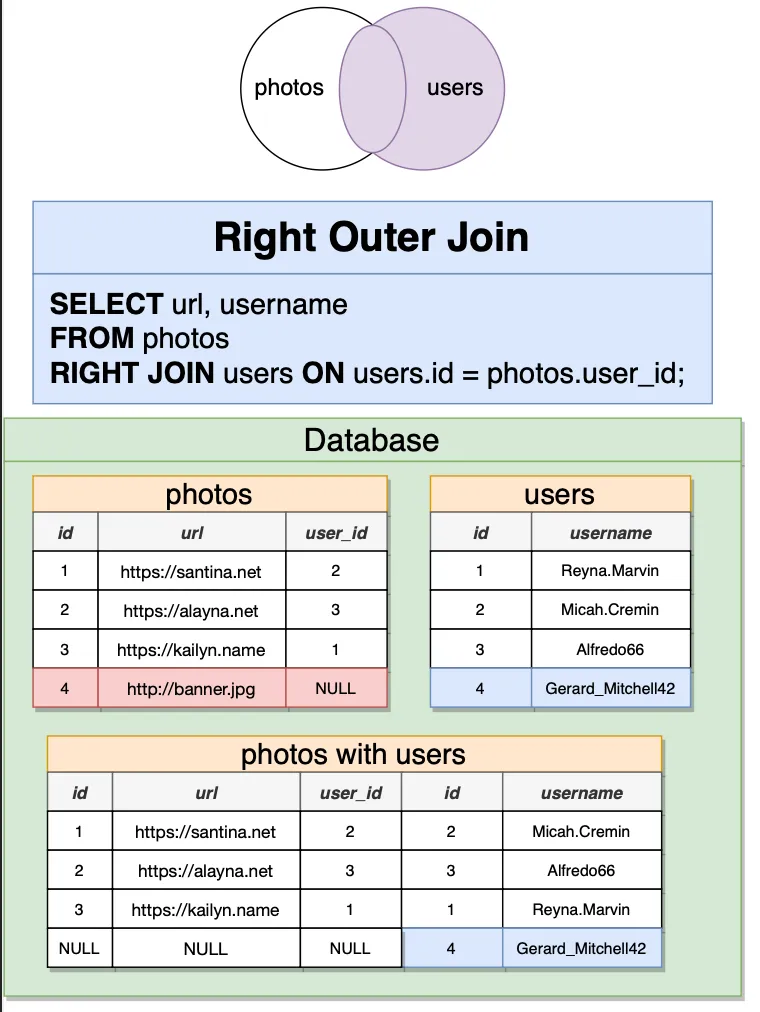 photos

users

Right Outer Join

SELECT url, username
FROM photos
RIGHT JOIN users ON users.id = photos.user_id;

Database

photos

| id | url | user_id |
|---|---|---|
| 1 | https://santina.net | 2 |
| 2 | https://alayna.net | 3 |
| 3 | https://kailyn.name | 1 |
| 4 | http://banner.jpg | NULL |

users

| id | username |
|---|---|
| 1 | Reyna.Marvin |
| 2 | Micah.Cremin |
| 3 | Alfredo66 |
| 4 | Gerard_Mitchell42 |

photos with users

| id | url | user_id | id | username |
|---|---|---|---|---|
| 1 | https://santina.net | 2 | 2 | Micah.Cremin |
| 2 | https://alayna.net | 3 | 3 | Alfredo66 |
| 3 | https://kailyn.name | 1 | 1 | Reyna.Marvin |
| NULL | NULL | NULL | 4 | Gerard_Mitchell42 |